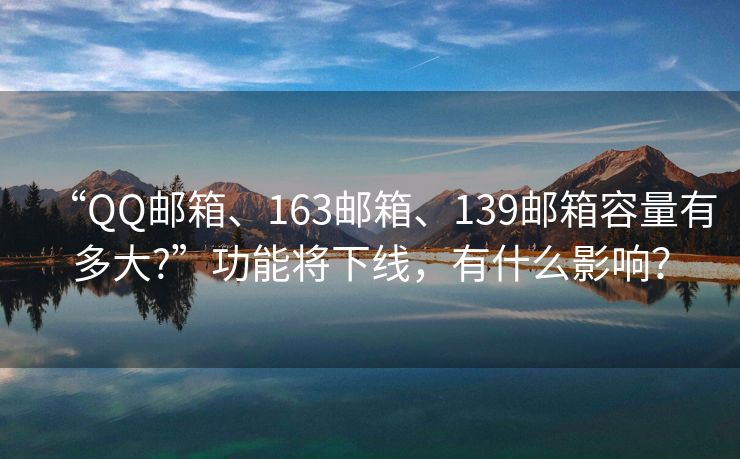 “QQ邮箱、163邮箱、139邮箱容量有多大?”功能将下线，有什么影响?